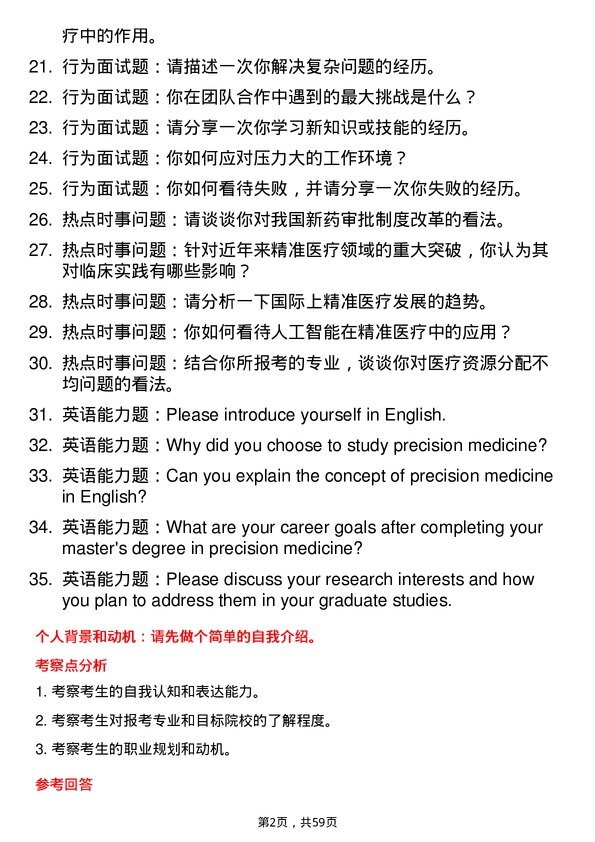 疗中的作用。

21. 行为面试题：请描述一次你解决复杂问题的经历。

22. 行为面试题：你在团队合作中遇到的最大挑战是什么？

23. 行为面试题：请分享一次你学习新知识或技能的经历。

24. 行为面试题：你如何应对压力大的工作环境？

25. 行为面试题：你如何看待失败，并请分享一次你失败的经历。

26. 热点时事问题：请谈谈你对我国新药审批制度改革的看法。

27. 热点时事问题：针对近年来精准医疗领域的重大突破，你认为其对临床实践有哪些影响？

28. 热点时事问题：请分析一下国际上精准医疗发展的趋势。

29. 热点时事问题：你如何看待人工智能在精准医疗中的应用？

30. 热点时事问题：结合你所报考的专业，谈谈你对医疗资源分配不均问题的看法。

31. 英语能力题：Please introduce yourself in English.

32. 英语能力题：Why did you choose to study precision medicine?

33. 英语能力题：Can you explain the concept of precision medicine in English?

34. 英语能力题：What are your career goals after completing your master's degree in precision medicine?

35. 英语能力题：Please discuss your research interests and how you plan to address them in your graduate studies.

个人背景和动机：请先做个简单的自我介绍。

考察点分析

1. 考察考生的自我认知和表达能力。

2. 考察考生对报考专业和目标院校的了解程度。

3. 考察考生的职业规划和动机。

参考回答

第2页，共59页